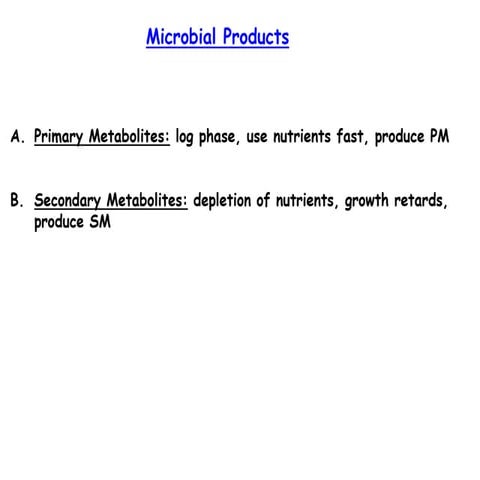 Microbial Products

A. Primary Metabolites: log phase, use nutrients fast, produce PM

B. Secondary Metabolites: depletion of nutrients, growth retards, produce SM